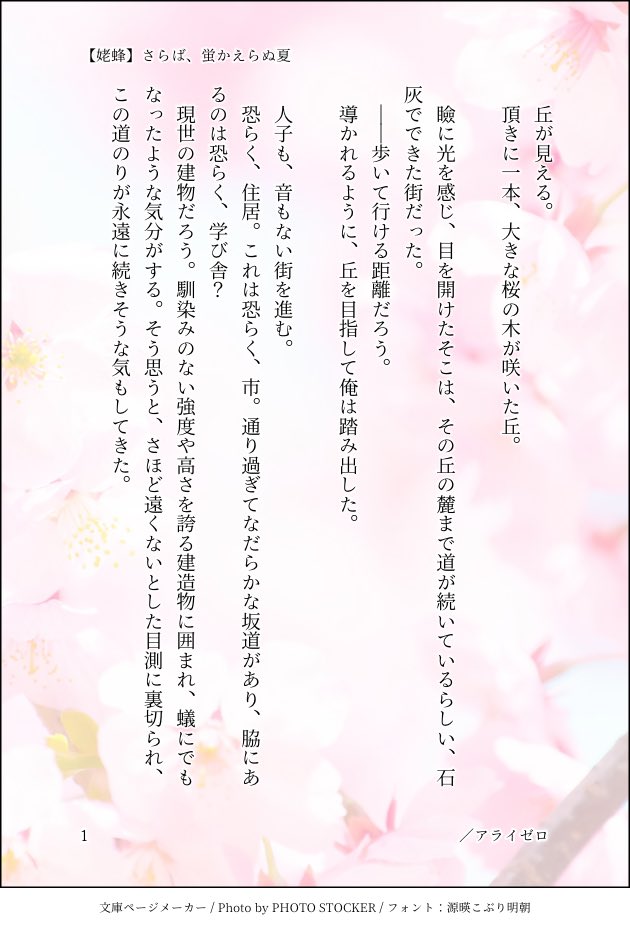 【姥蜂】さらば、蛍かえらぬ夏

丘が見える。
頂きに一本、大きな桜の木が咲いた丘。
瞼に光を感じ、目を開けたそこは、その丘の麓まで道が続いているらしい、石灰でできた街だった。
――歩いて行ける距離だろう。
導かれるように、丘を目指して俺は踏み出した。

人子も、音もない街を進む。
恐らく、住居。これは恐らく、市。通り過ぎてなだらかな坂道があり、脇にあるのは恐らく、学び舎?
現世の建物だろう。馴染みのない強度や高さを誇る建造物に囲まれ、蟻にでもなったような気分がする。そう思うと、さほど遠くないとした目測に裏切られ、この道のりが永遠に続きそうな気もしてきた。

1

／アライゼロ

文庫ページメーカー / Photo by PHOTO STOCKER / フォント：源暎こぶり明朝